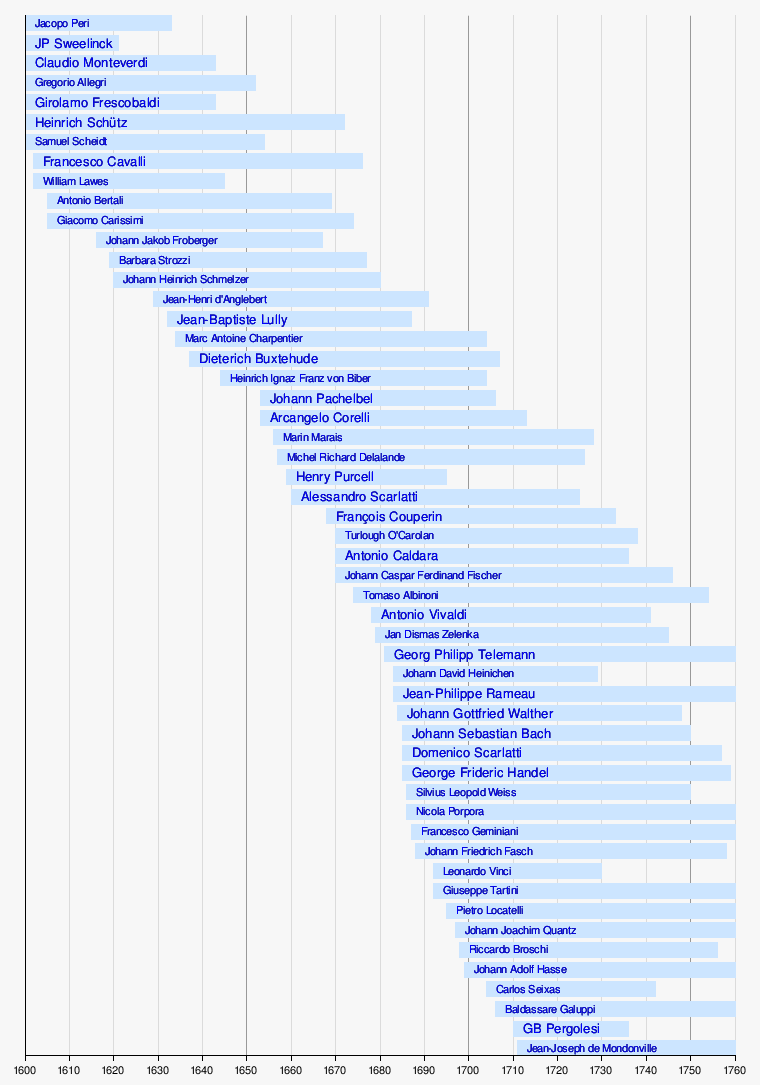 Jacopo Peri
JP Sweelinck
Claudio Monteverdi
Gregorio Allegri
Girolamo Frescobaldi
Heinrich Schütz
Samuel Scheidt
Francesco Cavalli
William Lawes
Antonio Bertali
Giacomo Carissimi
Johann Jakob Froberger
Barbara Strozzi
Johann Heinrich Schmelzer
Jean-Henri d'Anglebert
Jean-Baptiste Lully
Marc Antoine Charpentier
Dieterich Buxtehude
Heinrich Ignaz Franz von Biber
Johann Pachelbel
Arcangelo Corelli
Marin Marais
Michel Richard Delalande
Henry Purcell
Alessandro Scarlatti
François Couperin
Turlough O'Carolan
Antonio Caldara
Johann Caspar Ferdinand Fischer
Tomaso Albinoni
Antonio Vivaldi
Jan Dismas Zelenka
Georg Philipp Telemann
Johann David Heinichen
Jean-Philippe Rameau
Johann Gottfried Walther
Johann Sebastian Bach
Domenico Scarlatti
George Frideric Handel
Silvius Leopold Weiss
Nicola Porpora
Francesco Geminiani
Johann Friedrich Fasch
Leonardo Vinci
Giuseppe Tartini
Pietro Locatelli
Johann Joachim Quantz
Riccardo Broschi
Johann Adolf Hasse
Carlos Seixas
Baldassare Galuppi
GB Pergolesi
Jean-Joseph de Mondonville

1600 1610 1620 1630 1640 1650 1660 1670 1680 1690 1700 1710 1720 1730 1740 1750 1760